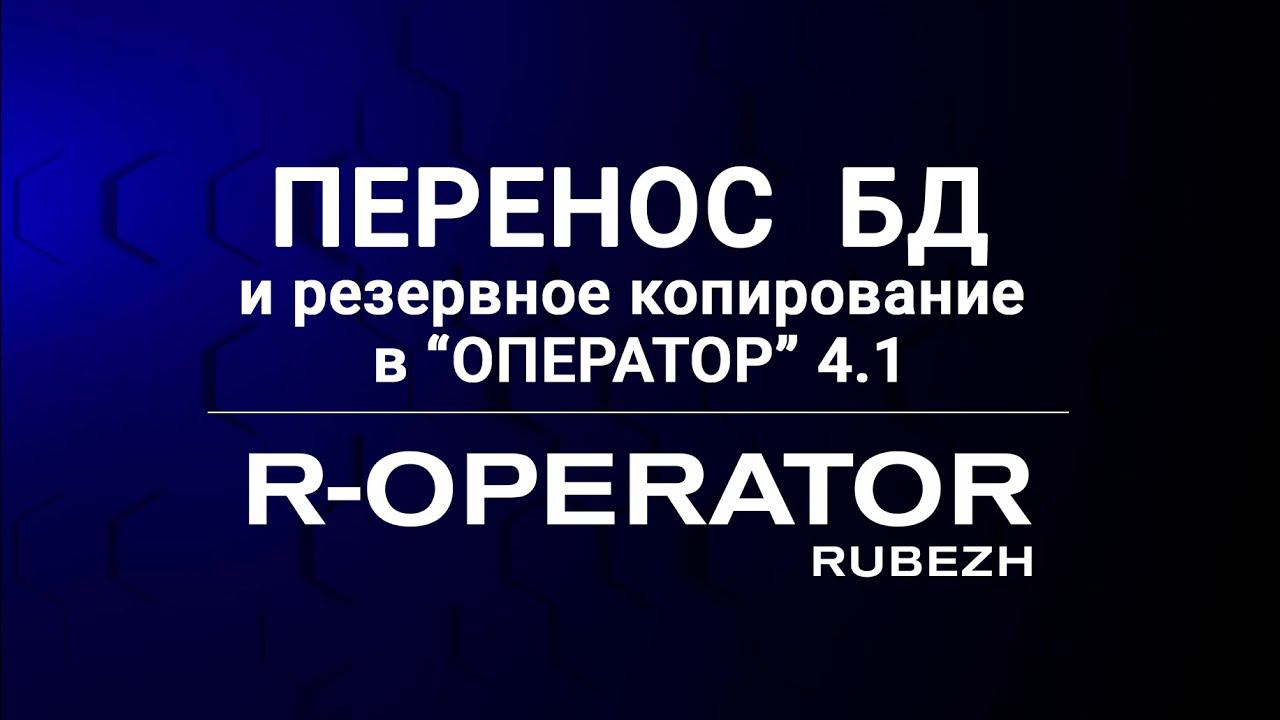 ПЕРЕНОС БД
и резервное копирование
в “ОПЕРАТОР” 4.1

R-OPERATOR
RUBEZH